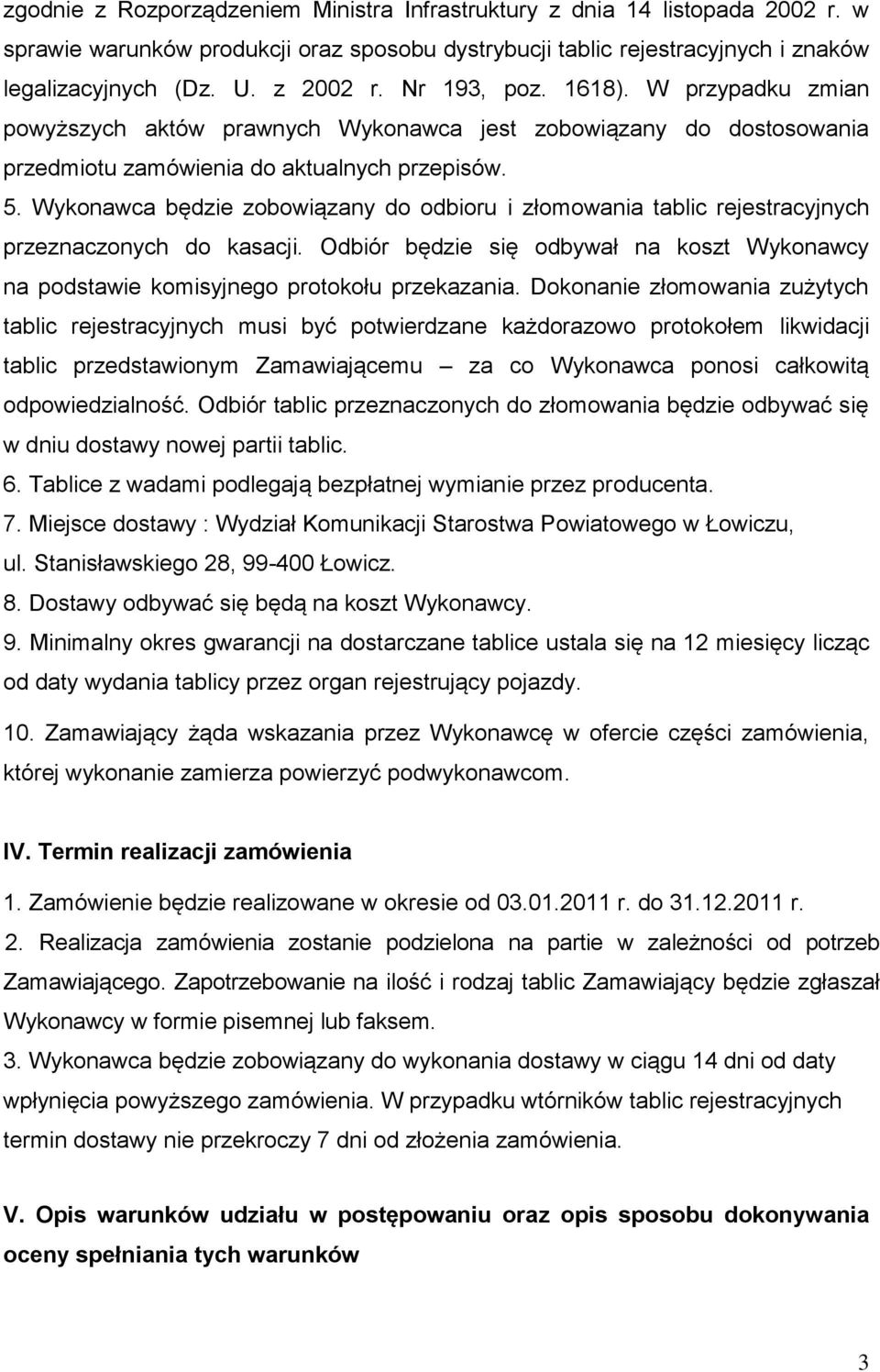 zgodnie z Rozporządzeniem Ministra Infrastruktury z dnia 14 listopada 2002 r. w sprawie warunków produkcji oraz sposobu dystrybucji tablic rejestracyjnych i znaków legalizacyjnych (Dz. U. z 2002 r. Nr 193, poz. 1618). W przypadku zmian powyższych aktów prawnych Wykonawca jest zobowiązany do dostosowania przedmiotu zamówienia do aktualnych przepisów.
5. Wykonawca będzie zobowiązany do odbioru i złomowania tablic rejestracyjnych przeznaczonych do kasacji. Odbiór będzie się odbywał na koszt Wykonawcy na podstawie komisyjnego protokołu przekazania. Dokonanie złomowania zużytych tablic rejestracyjnych musi być potwierdzane każdorazowo protokołem likwidacji tablic przedstawionym Zamawiającemu – za co Wykonawca ponosi całkowitą odpowiedzialność. Odbiór tablic przeznaczonych do złomowania będzie odbywać się w dniu dostawy nowej partii tablic.
6. Tablice z wadami podlegają bezpłatnej wymianie przez producenta.
7. Miejsce dostawy : Wydział Komunikacji Starostwa Powiatowego w Łowiczu, ul. Stanisławskiego 28, 99-400 Łowicz.
8. Dostawy odbywać się będą na koszt Wykonawcy.
9. Minimalny okres gwarancji na dostarczane tablice ustala się na 12 miesięcy licząc od daty wydania tablicy przez organ rejestrujący pojazdy.
10. Zamawiający żąda wskazania przez Wykonawcę w ofercie części zamówienia, której wykonanie zamierza powierzyć podwykonawcom.

IV. Termin realizacji zamówienia
1. Zamówienie będzie realizowane w okresie od 03.01.2011 r. do 31.12.2011 r.
2. Realizacja zamówienia zostanie podzielona na partie w zależności od potrzeb Zamawiającego. Zapotrzebowanie na ilość i rodzaj tablic Zamawiający będzie zgłaszał Wykonawcy w formie pisemnej lub faksem.
3. Wykonawca będzie zobowiązany do wykonania dostawy w ciągu 14 dni od daty wpłynięcia powyższego zamówienia. W przypadku wtórników tablic rejestracyjnych termin dostawy nie przekroczy 7 dni od złożenia zamówienia.

V. Opis warunków udziału w postępowaniu oraz opis sposobu dokonywania oceny spełniania tych warunków

3